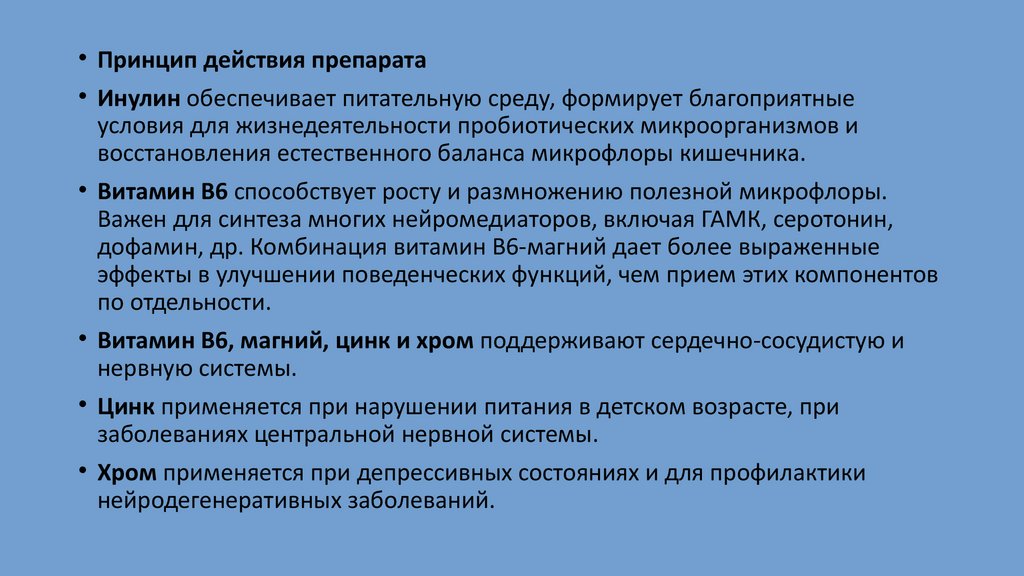 • Принцип действия препарата

• Инулин обеспечивает питательную среду, формирует благоприятные условия для жизнедеятельности пробиотических микроорганизмов и восстановления естественного баланса микрофлоры кишечника.

• Витамин В6 способствует росту и размножению полезной микрофлоры. Важен для синтеза многих нейромедиаторов, включая ГАМК, серотонин, дофамин, др. Комбинация витамин В6-магний дает более выраженные эффекты в улучшении поведенческих функций, чем прием этих компонентов по отдельности.

• Витамин В6, магний, цинк и хром поддерживают сердечно-сосудистую и нервную системы.

• Цинк применяется при нарушении питания в детском возрасте, при заболеваниях центральной нервной системы.

• Хром применяется при депрессивных состояниях и для профилактики нейродегенеративных заболеваний.